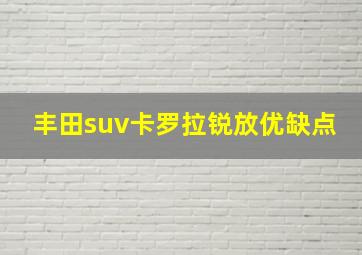 丰田suv卡罗拉锐放优缺点